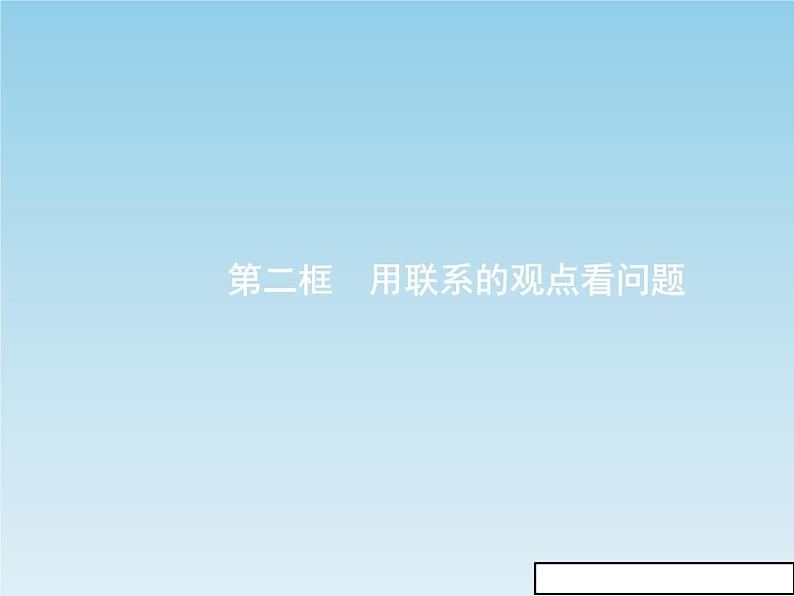 第二框　用联系的观点看问题